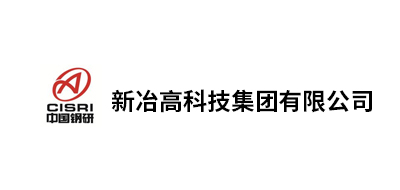 CISRI
中国钢研

新冶高科技集团有限公司